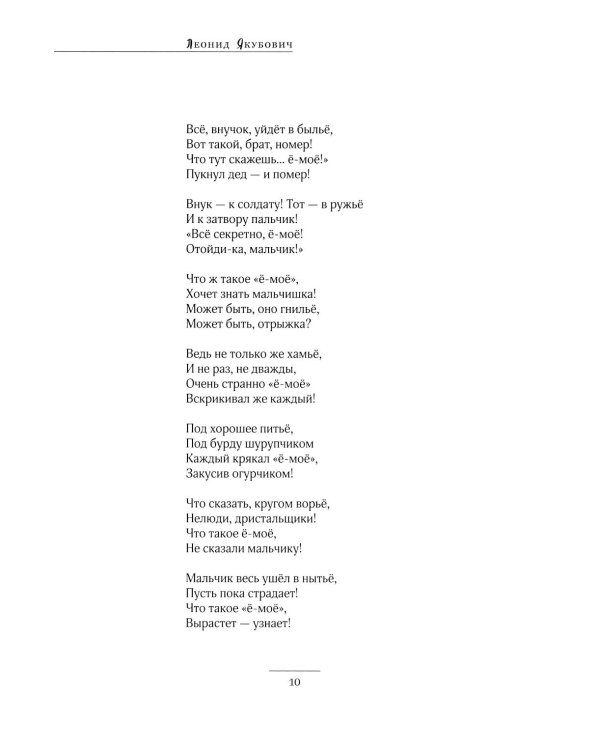 Леонид Якубович

Всё, внучок, уйдёт в быльё,
Вот такой, брат, номер!
Что тут скажешь... ё-моё!»
Пукнул дед — и помер!

Внук — к солдату! Тот — в ружьё
И к затвору пальчик!
«Всё секретно, ё-моё!
Отойди-ка, мальчик!»

Что ж такое «ё-моё»,
Хочет знать мальчишка!
Может быть, оно гнильё,
Может быть, отрыжка?

Ведь не только же хамьё,
И не раз, не дважды,
Очень странно «ё-моё»
Вскрикивал же каждый!

Под хорошее питьё,
Под бурду шурупчиком
Каждый крякал «ё-моё»,
Закусив огурчиком!

Что сказать, кругом ворьё,
Нелюди, дристальщики!
Что такое ё-моё,
Не сказали мальчику!

Мальчик весь ушёл в нытьё,
Пусть пока страдает!
Что такое «ё-моё»,
Вырастет — узнает!

10